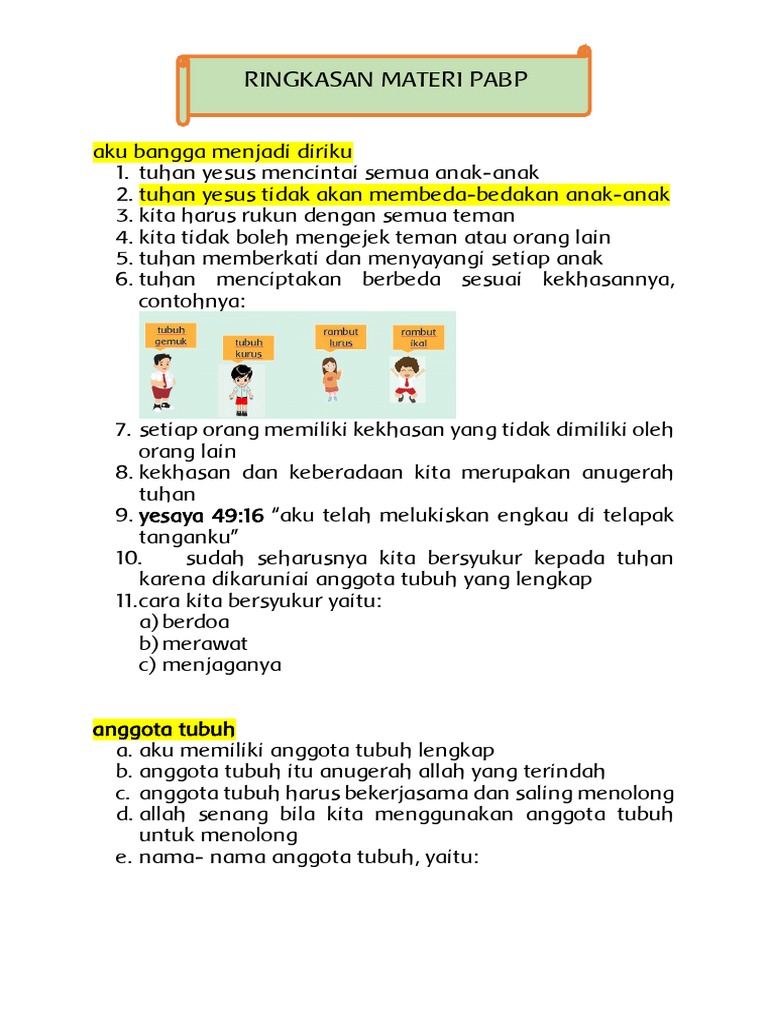 RINGKASAN MATERI PABP

aku bangga menjadi diriku
1. tuhan yesus mencintai semua anak-anak
2. tuhan yesus tidak akan membeda-bedakan anak-anak
3. kita harus rukun dengan semua teman
4. kita tidak boleh mengejek teman atau orang lain
5. tuhan memberkati dan menyayangi setiap anak
6. tuhan menciptakan berbeda sesuai kekhasannya, contohnya:

tubuh gemuk
tubuh kurus
rambut lurus
rambut ikal

7. setiap orang memiliki kekhasan yang tidak dimiliki oleh orang lain
8. kekhasan dan keberadaan kita merupakan anugerah tuhan
9. yesaya 49:16 "aku telah melukiskan engkau di telapak tanganku"
10. sudah seharusnya kita bersyukur kepada tuhan karena dikaruniai anggota tubuh yang lengkap
11. cara kita bersyukur yaitu:
a) berdoa
b) merawat
c) menjaganya

anggota tubuh
a. aku memiliki anggota tubuh lengkap
b. anggota tubuh itu anugerah allah yang terindah
c. anggota tubuh harus bekerjasama dan saling menolong
d. allah senang bila kita menggunakan anggota tubuh untuk menolong
e. nama- nama anggota tubuh, yaitu: